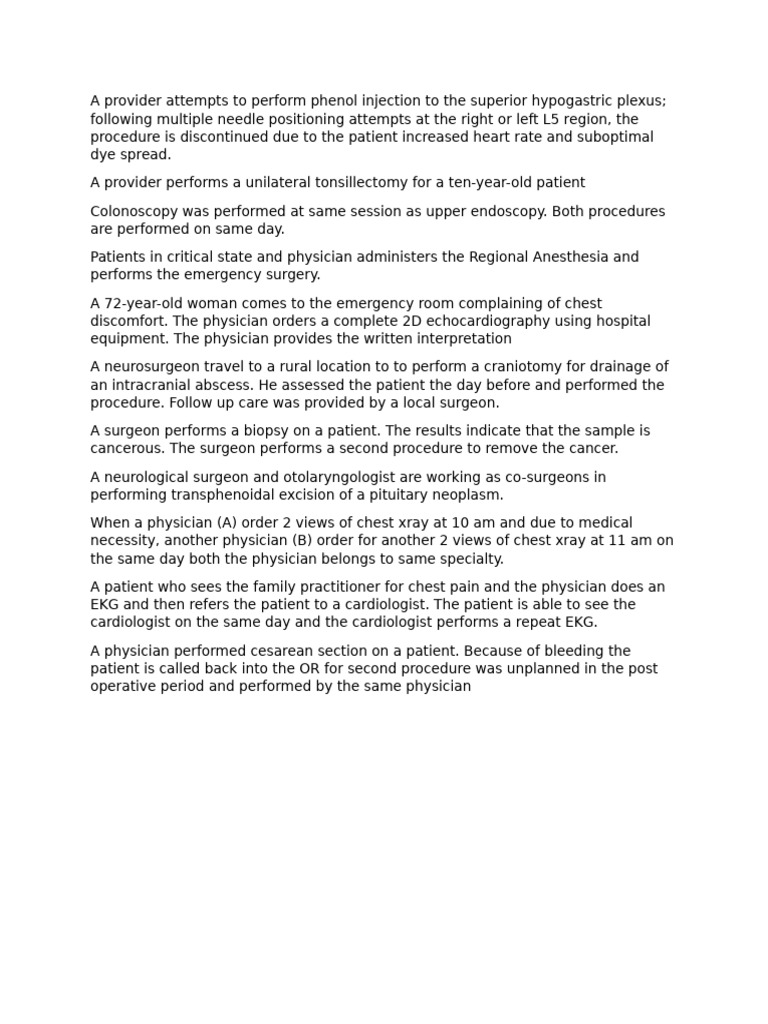 A provider attempts to perform phenol injection to the superior hypogastric plexus; following multiple needle positioning attempts at the right or left L5 region, the procedure is discontinued due to the patient increased heart rate and suboptimal dye spread.

A provider performs a unilateral tonsillectomy for a ten-year-old patient

Colonoscopy was performed at same session as upper endoscopy. Both procedures are performed on same day.

Patients in critical state and physician administers the Regional Anesthesia and performs the emergency surgery.

A 72-year-old woman comes to the emergency room complaining of chest discomfort. The physician orders a complete 2D echocardiography using hospital equipment. The physician provides the written interpretation

A neurosurgeon travel to a rural location to to perform a craniotomy for drainage of an intracranial abscess. He assessed the patient the day before and performed the procedure. Follow up care was provided by a local surgeon.

A surgeon performs a biopsy on a patient. The results indicate that the sample is cancerous. The surgeon performs a second procedure to remove the cancer.

A neurological surgeon and otolaryngologist are working as co-surgeons in performing transphenoidal excision of a pituitary neoplasm.

When a physician (A) order 2 views of chest xray at 10 am and due to medical necessity, another physician (B) order for another 2 views of chest xray at 11 am on the same day both the physician belongs to same specialty.

A patient who sees the family practitioner for chest pain and the physician does an EKG and then refers the patient to a cardiologist. The patient is able to see the cardiologist on the same day and the cardiologist performs a repeat EKG.

A physician performed cesarean section on a patient. Because of bleeding the patient is called back into the OR for second procedure was unplanned in the post operative period and performed by the same physician